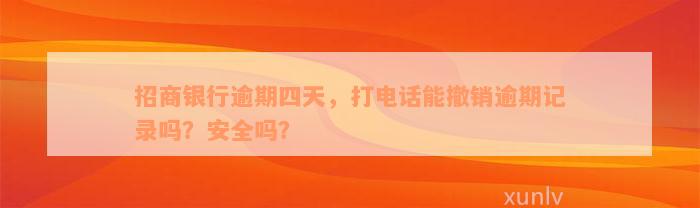 招商银行逾期四天，打电话能撤销逾期记录吗？安全吗？

xunlv